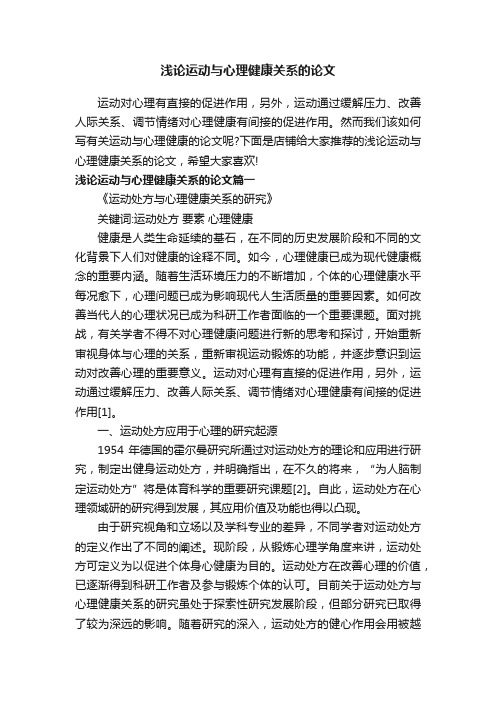 浅论运动与心理健康关系的论文

运动对心理有直接的促进作用，另外，运动通过缓解压力、改善人际关系、调节情绪对心理健康有间接的促进作用。然而我们该如何写有关运动与心理健康的论文呢?下面是店铺给大家推荐的浅论运动与心理健康关系的论文，希望大家喜欢!

浅论运动与心理健康关系的论文篇一

《运动处方与心理健康关系的研究》

关键词:运动处方 要素 心理健康

健康是人类生命延续的基石，在不同的历史发展阶段和不同的文化背景下人们对健康的诠释不同。如今，心理健康已成为现代健康概念的重要内涵。随着生活环境压力的不断增加，个体的心理健康水平每况愈下，心理问题已成为影响现代人生活质量的重要因素。如何改善当代人的心理状况已成为科研工作者面临的一个重要课题。面对挑战，有关学者不得不对心理健康问题进行新的思考和探讨，开始重新审视身体与心理的关系，重新审视运动锻炼的功能，并逐步意识到运动对改善心理的重要意义。运动对心理有直接的促进作用，另外，运动通过缓解压力、改善人际关系、调节情绪对心理健康有间接的促进作用[1]。

一、运动处方应用于心理的研究起源

1954 年德国的霍尔曼研究所通过对运动处方的理论和应用进行研究，制定出健身运动处方，并明确指出，在不久的将来，“为人脑制定运动处方”将是体育科学的重要研究课题[2]。自此，运动处方在心理领域研的研究得到发展，其应用价值及功能也得以凸现。

由于研究视角和立场以及学科专业的差异，不同学者对运动处方的定义作出了不同的阐述。现阶段，从锻炼心理学角度来讲，运动处方可定义为以促进个体身心健康为目的。运动处方在改善心理的价值，已逐渐得到科研工作者及参与锻炼个体的认可。目前关于运动处方与心理健康关系的研究虽处于探索性研究发展阶段，但部分研究已取得了较为深远的影响。随着研究的深入，运动处方的健心作用会用被越